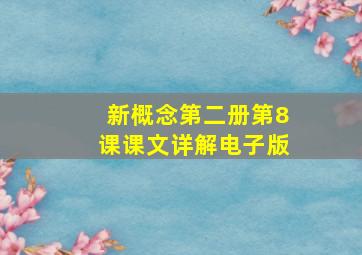 新概念第二册第8课课文详解电子版